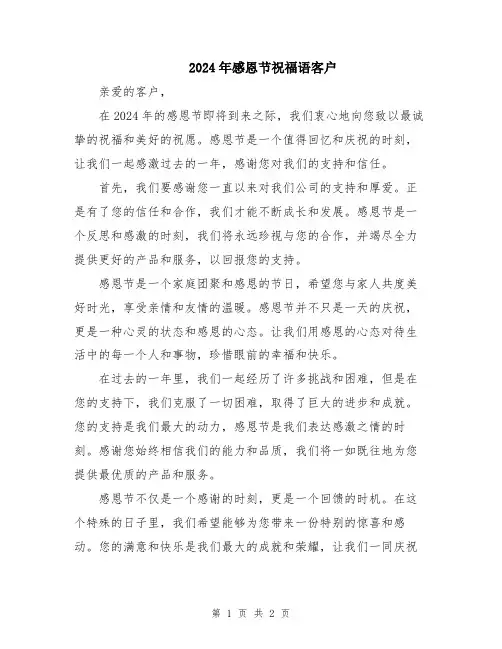 2024年感恩节祝福语客户

亲爱的客户，

在2024年的感恩节即将到来之际，我们衷心地向您致以最诚挚的祝福和美好的祝愿。感恩节是一个值得回忆和庆祝的时刻，让我们一起感激过去的一年，感谢您对我们的支持和信任。

首先，我们要感谢您一直以来对我们公司的支持和厚爱。正是有了您的信任和合作，我们才能不断成长和发展。感恩节是一个反思和感激的时刻，我们将永远珍视与您的合作，并竭尽全力提供更好的产品和服务，以回报您的支持。

感恩节是一个家庭团聚和感恩的节日，希望您与家人共度美好时光，享受亲情和友情的温暖。感恩节并不只是一天的庆祝，更是一种心灵的状态和感恩的心态。让我们用感恩的心态对待生活中的每一个人和事物，珍惜眼前的幸福和快乐。

在过去的一年里，我们一起经历了许多挑战和困难，但是在您的支持下，我们克服了一切困难，取得了巨大的进步和成就。您的支持是我们最大的动力，感恩节是我们表达感激之情的时刻。感谢您始终相信我们的能力和品质，我们将一如既往地为您提供最优质的产品和服务。

感恩节不仅是一个感谢的时刻，更是一个回馈的时机。在这个特殊的日子里，我们希望能够为您带来一份特别的惊喜和感动。您的满意和快乐是我们最大的成就和荣耀，让我们一同庆祝

第 1 页 共 2 页